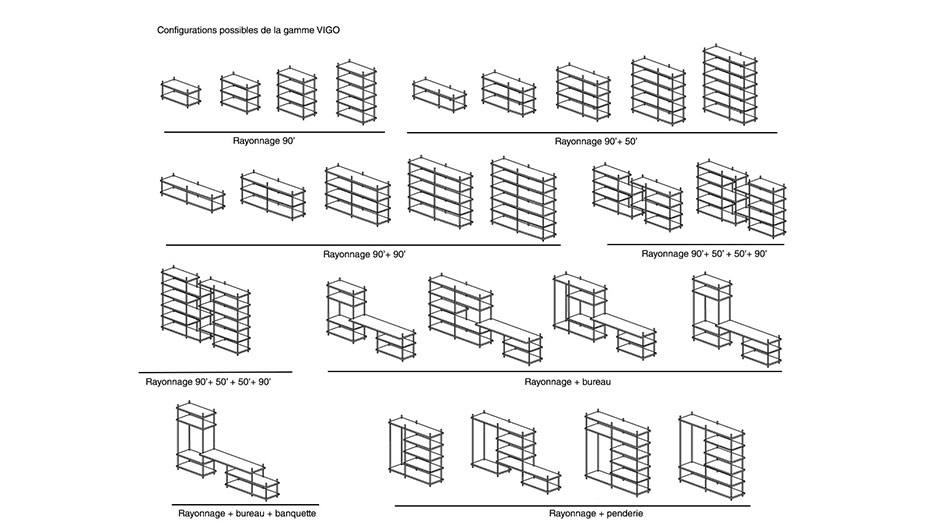 Configurations possibles de la gamme VIGO

Rayonnage 90'

Rayonnage 90'+ 50'

Rayonnage 90'+ 90'

Rayonnage 90'+ 50' + 50'+ 90'

Rayonnage 90'+ 50' + 50'+ 90'

Rayonnage + bureau

Rayonnage + bureau + banquette

Rayonnage + penderie